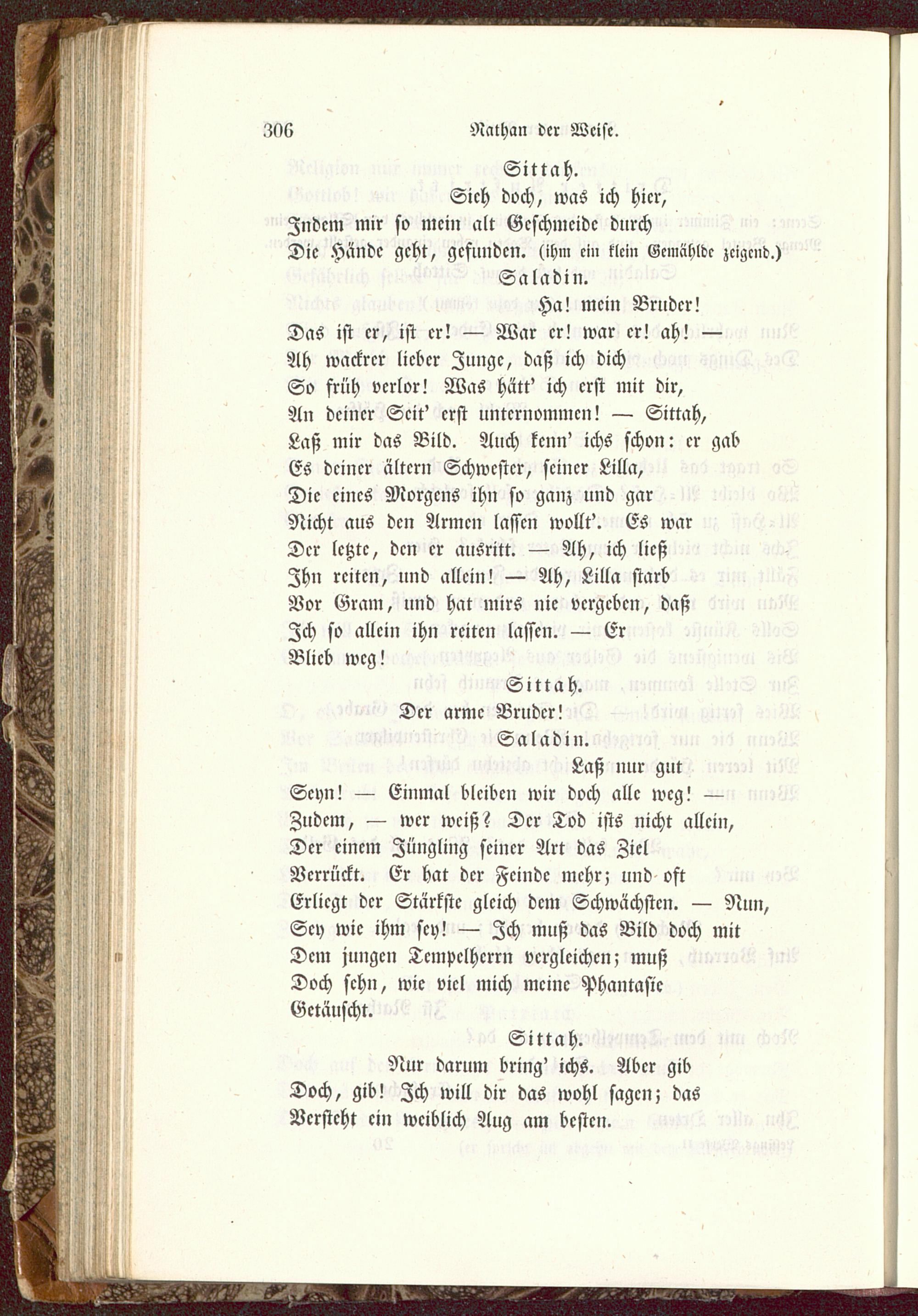 306 Nathan der Weise.

Sittah.

Sieh doch, was ich hier,
Indem mir so mein alt Geschmeide durch
Die Hände geht, gefunden. (ihm ein klein Gemählde zeigend.)

Saladin.

Ha! mein Bruder!
Das ist er, ist er! — War er! war er! ah! —
Ah wackrer lieber Junge, daß ich dich
So früh verlor! Was hätt' ich erst mit dir,
An deiner Seit' erst unternommen! — Sittah,
Laß mir das Bild. Auch kenn' ichs schon: er gab
Es deiner ältern Schwester, seiner Lilla,
Die eines Morgens ihn so ganz und gar
Nicht aus den Armen lassen wollt'. Es war
Der letzte, den er ausritt. — Ah, ich ließ
Ihn reiten, und allein! — Ah, Lilla starb
Vor Gram, und hat mirs nie vergeben, daß
Ich so allein ihn reiten lassen. — Er
Blieb weg!

Sittah.

Der arme Bruder!

Saladin.

Laß nur gut
Seyn! — Einmal bleiben wir doch alle weg! —
Zudem, — wer weiß? Der Tod ists nicht allein,
Der einem Jüngling seiner Art das Ziel
Verrückt. Er hat der Feinde mehr; und oft
Erliegt der Stärkste gleich dem Schwächsten. — Nun,
Sey wie ihm sey! — Ich muß das Bild doch mit
Dem jungen Tempelherrn vergleichen; muß
Doch sehn, wie viel mich meine Phantasie
Getäuscht.

Sittah.

Nur darum bring' ichs. Aber gib
Doch, gib! Ich will dir das wohl sagen; das
Versteht ein weiblich Aug am besten.